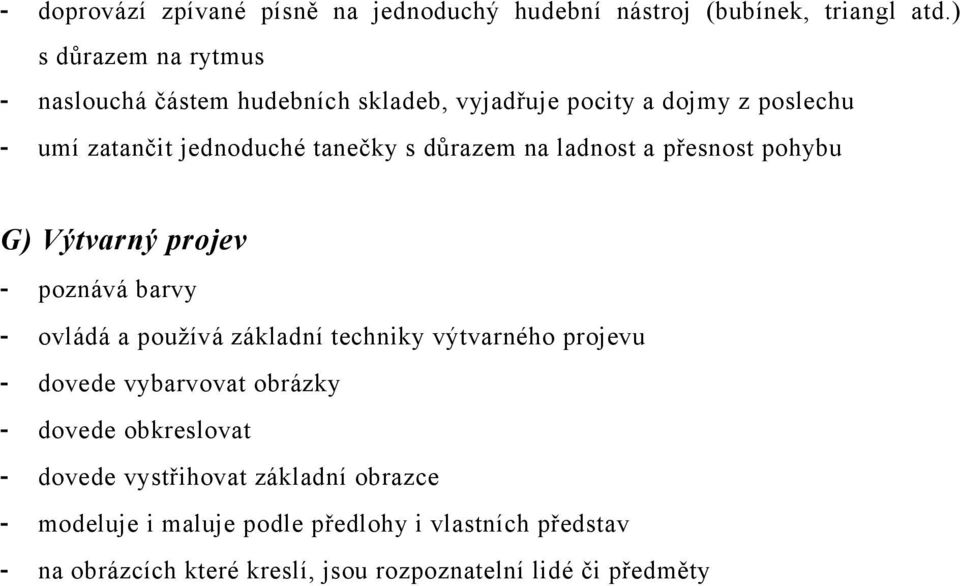 - doprovází zpívané písně na jednoduchý hudební nástroj (bubínek, triangl atd.) s důrazem na rytmus
- naslouchá částem hudebních skladeb, vyjadřuje pocity a dojmy z poslechu
- umí zatančit jednoduché tanečky s důrazem na ladnost a přesnost pohybu

G) Výtvarný projev
- poznává barvy
- ovládá a používá základní techniky výtvarného projevu
- dovede vybarvovat obrázky
- dovede obkreslovat
- dovede vystřihovat základní obrazce
- modeluje i maluje podle předlohy i vlastních představ
- na obrázcích které kreslí, jsou rozpoznatelní lidé či předměty